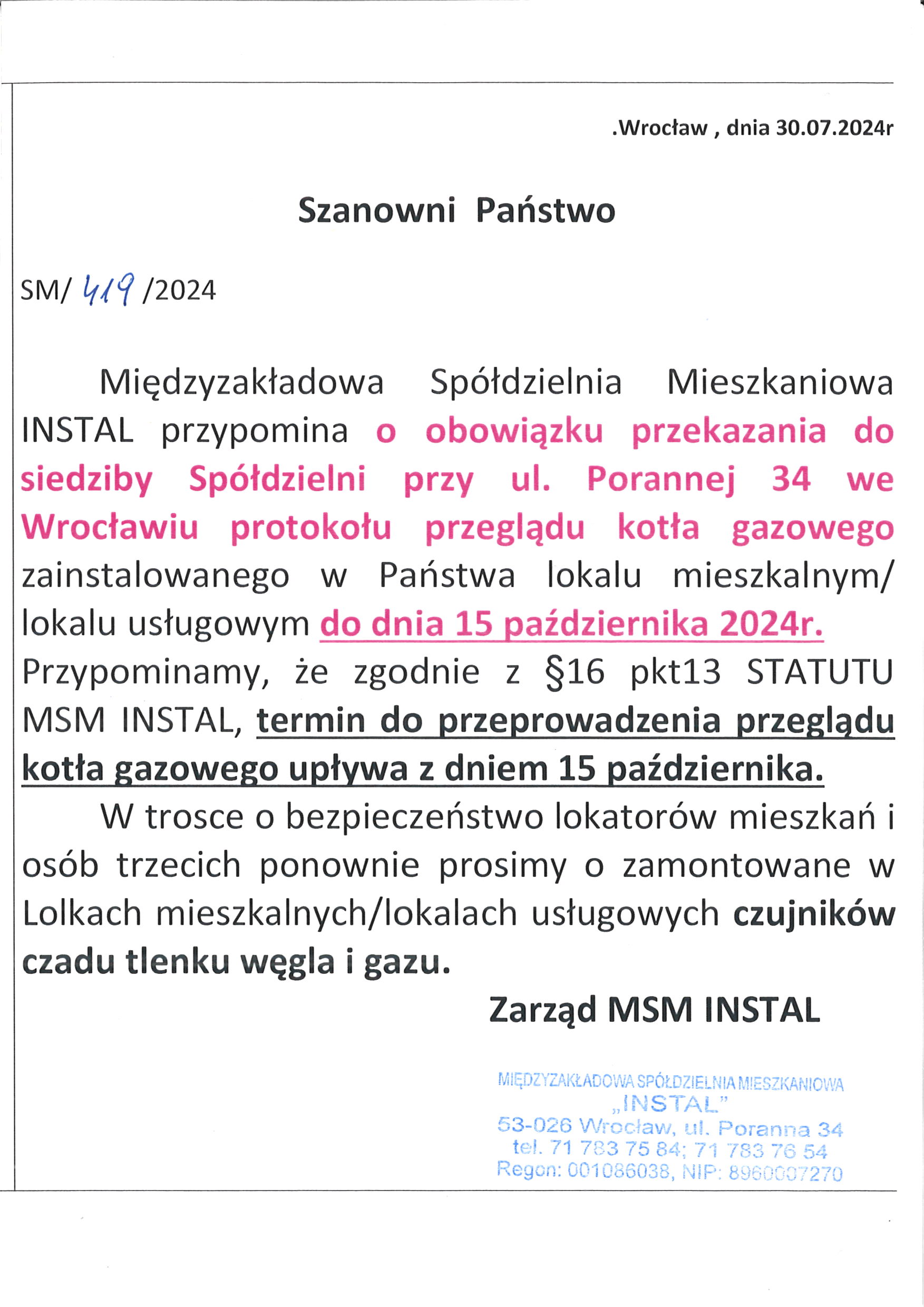 .Wrocław , dnia 30.07.2024r

Szanowni Państwo

SM/ 419 /2024

Międzyzakładowa Spółdzielnia Mieszkaniowa INSTAL przypomina o obowiązku przekazania do siedziby Spółdzielni przy ul. Porannej 34 we Wrocławiu protokołu przeglądu kotła gazowego zainstalowanego w Państwa lokalu mieszkalnym/ lokalu usługowym do dnia 15 października 2024r. Przypominamy, że zgodnie z §16 pkt13 STATUTU MSM INSTAL, termin do przeprowadzenia przeglądu kotła gazowego upływa z dniem 15 października.

W trosce o bezpieczeństwo lokatorów mieszkań i osób trzecich ponownie prosimy o zamontowane w Lolkach mieszkalnych/lokalach usługowych czujników czadu tlenku węgla i gazu.

Zarząd MSM INSTAL

MIĘDZYZAKŁADOWA SPÓŁDZIELNIA MIESZKANIOWA „INSTAL” 53-026 Wrocław, ul. Poranna 34 tel. 71 783 75 84; 71 783 76 54 Regon: 001086038, NIP: 8960007270